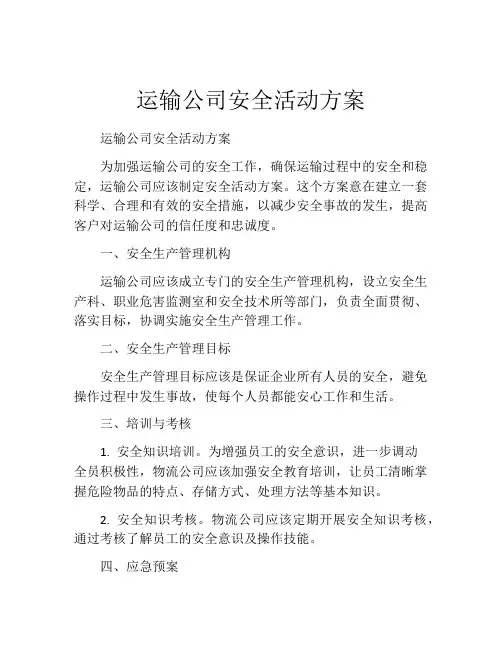 运输公司安全活动方案

运输公司安全活动方案

为加强运输公司的安全工作，确保运输过程中的安全和稳定，运输公司应该制定安全活动方案。这个方案意在建立一套科学、合理和有效的安全措施，以减少安全事故的发生，提高客户对运输公司的信任度和忠诚度。

一、安全生产管理机构

运输公司应该成立专门的安全生产管理机构，设立安全生产科、职业危害监测室和安全技术所等部门，负责全面贯彻、落实目标，协调实施安全生产管理工作。

二、安全生产管理目标

安全生产管理目标应该是保证企业所有人员的安全，避免操作过程中发生事故，使每个人员都能安心工作和生活。

三、培训与考核

1. 安全知识培训。为增强员工的安全意识，进一步调动全员积极性，物流公司应该加强安全教育培训，让员工清晰掌握危险物品的特点、存储方式、处理方法等基本知识。

2. 安全知识考核。物流公司应该定期开展安全知识考核，通过考核了解员工的安全意识及操作技能。

四、应急预案